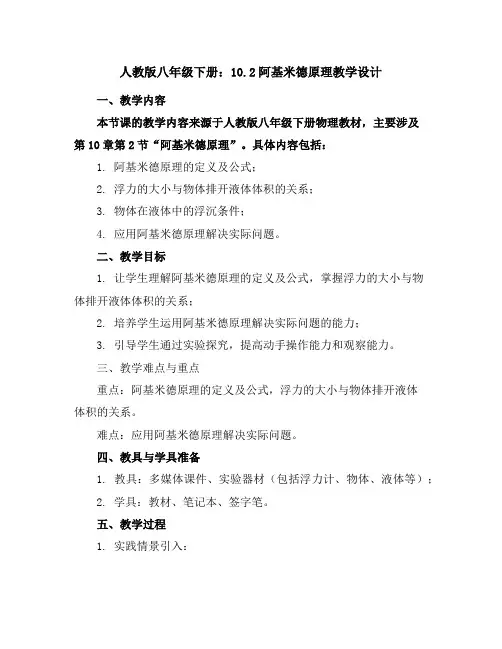 人教版八年级下册：10.2阿基米德原理教学设计

一、教学内容

本节课的教学内容来源于人教版八年级下册物理教材，主要涉及第10章第2节“阿基米德原理”。具体内容包括：

1. 阿基米德原理的定义及公式；

2. 浮力的大小与物体排开液体体积的关系；

3. 物体在液体中的浮沉条件；

4. 应用阿基米德原理解决实际问题。

二、教学目标

1. 让学生理解阿基米德原理的定义及公式，掌握浮力的大小与物体排开液体体积的关系；

2. 培养学生运用阿基米德原理解决实际问题的能力；

3. 引导学生通过实验探究，提高动手操作能力和观察能力。

三、教学难点与重点

重点：阿基米德原理的定义及公式，浮力的大小与物体排开液体体积的关系。

难点：应用阿基米德原理解决实际问题。

四、教具与学具准备

1. 教具：多媒体课件、实验器材（包括浮力计、物体、液体等）；

2. 学具：教材、笔记本、签字笔。

五、教学过程

1. 实践情景引入：